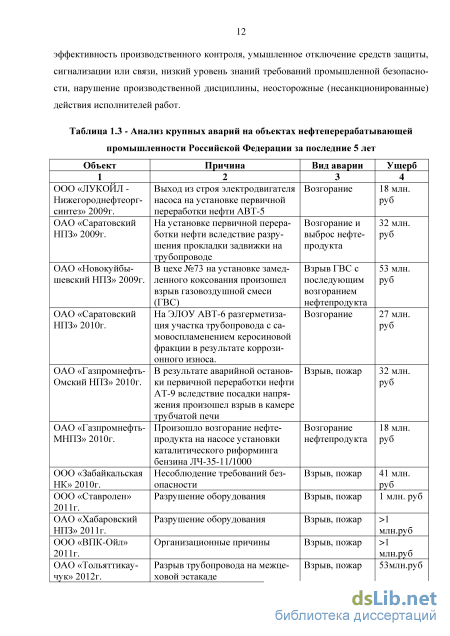 12

эффективность производственного контроля, умышленное отключение средств защиты, сигнализации или связи, низкий уровень знаний требований промышленной безопасности, нарушение производственной дисциплины, неосторожные (несанкционированные) действия исполнителей работ.

Таблица 1.3 - Анализ крупных аварий на объектах нефтеперерабатывающей промышленности Российской Федерации за последние 5 лет

| Объект | Причина | Вид аварии | Ущерб |
|---|---|---|---|
| 1 | 2 | 3 | 4 |
| ООО «ЛУКОЙЛ - Нижегороднефтеоргсинтез» 2009г. | Выход из строя электродвигателя насоса на установке первичной переработки нефти АВТ-5 | Возгорание | 18 млн. руб |
| ОАО «Саратовский НПЗ» 2009г. | На установке первичной переработки нефти вследствие разрушения прокладки задвижки на трубопроводе | Возгорание и выброс нефтепродукта | 32 млн. руб |
| ОАО «Новокуйбышевский НПЗ» 2009г. | В цехе №73 на установке замедленного коксования произошел взрыв газовоздушной смеси (ГВС) | Взрыв ГВС с последующим возгоранием нефтепродукта | 53 млн. руб |
| ОАО «Саратовский НПЗ» 2010г. | На ЭЛОУ АВТ-6 разгерметизация участка трубопровода с самовоспламенением керосиновой фракции в результате коррозионного износа. | Возгорание | 27 млн. руб |
| ОАО «Газпромнефть-Омский НПЗ» 2010г. | В результате аварийной остановки первичной переработки нефти АТ-9 вследствие посадки напряжения произошел взрыв в камере трубчатой печи | Взрыв, пожар | 32 млн. руб |
| ОАО «Газпромнефть-МНПЗ» 2010г. | Произошло возгорание нефтепродукта на насосе установки каталитического риформинга бензина ЛЧ-35-11/1000 | Возгорание нефтепродукта | 18 млн. руб |
| ООО «Забайкальская НК» 2010г. | Несоблюдение требований безопасности | Взрыв, пожар | 41 млн. руб |
| ООО «Ставролен» 2011г. | Разрушение оборудования | Взрыв, пожар | 1 млн. руб |
| ОАО «Хабаровский НПЗ» 2011г. | Разрушение оборудования | Взрыв, пожар | >1 млн.руб |
| ООО «ВПК-Ойл» 2011г. | Организационные причины | Взрыв, пожар | >1 млн.руб |
| ОАО «Тольяттикаучук» 2012г. | Разрыв трубопровода на межцеховой эстакаде | Взрыв, пожар | 53млн.руб |

dsLib.net
библиотека диссертаций